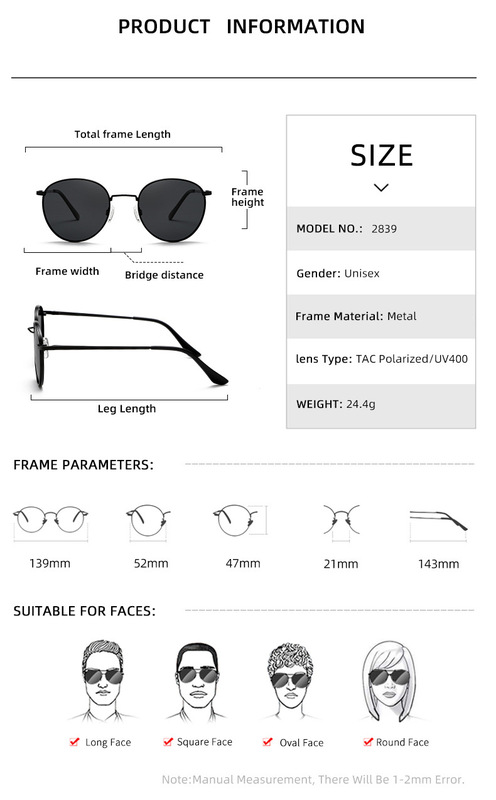 PRODUCT INFORMATION

Total frame Length

Frame height

Frame width

Bridge distance

Leg Length

SIZE

MODEL NO.: 2839

Gender: Unisex

Frame Material: Metal

lens Type: TAC Polarized/UV400

WEIGHT: 24.4g

FRAME PARAMETERS:

139mm

52mm

47mm

21mm

143mm

SUITABLE FOR FACES:

Long Face

Square Face

Oval Face

Round Face

Note:Manual Measurement, There Will Be 1-2mm Error.